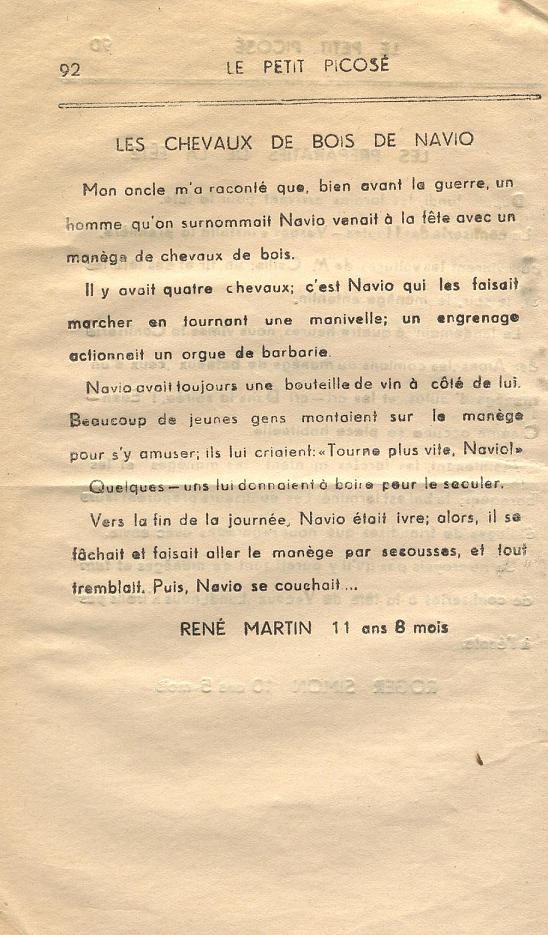 92 LE PETIT PICOSÉ

LES CHEVAUX DE BOIS DE NAVIO

Mon oncle m'a raconté que, bien avant la guerre, un homme qu'on surnommait Navio venait à la fête avec un manège de chevaux de bois.

Il y avait quatre chevaux; c'est Navio qui les faisait marcher en tournant une manivelle; un engrenage actionnait un orgue de barbarie.

Navio avait toujours une bouteille de vin à côté de lui. Beaucoup de jeunes gens montaient sur le manège pour s'y amuser; ils lui criaient: «Tourne plus vite, Navio!»

Quelques-uns lui donnaient à boire pour le saouler.

Vers la fin de la journée, Navio était ivre; alors, il se fâchait et faisait aller le manège par secousses, et tout tremblait. Puis, Navio se couchait...

RENÉ MARTIN 11 ans 8 mois